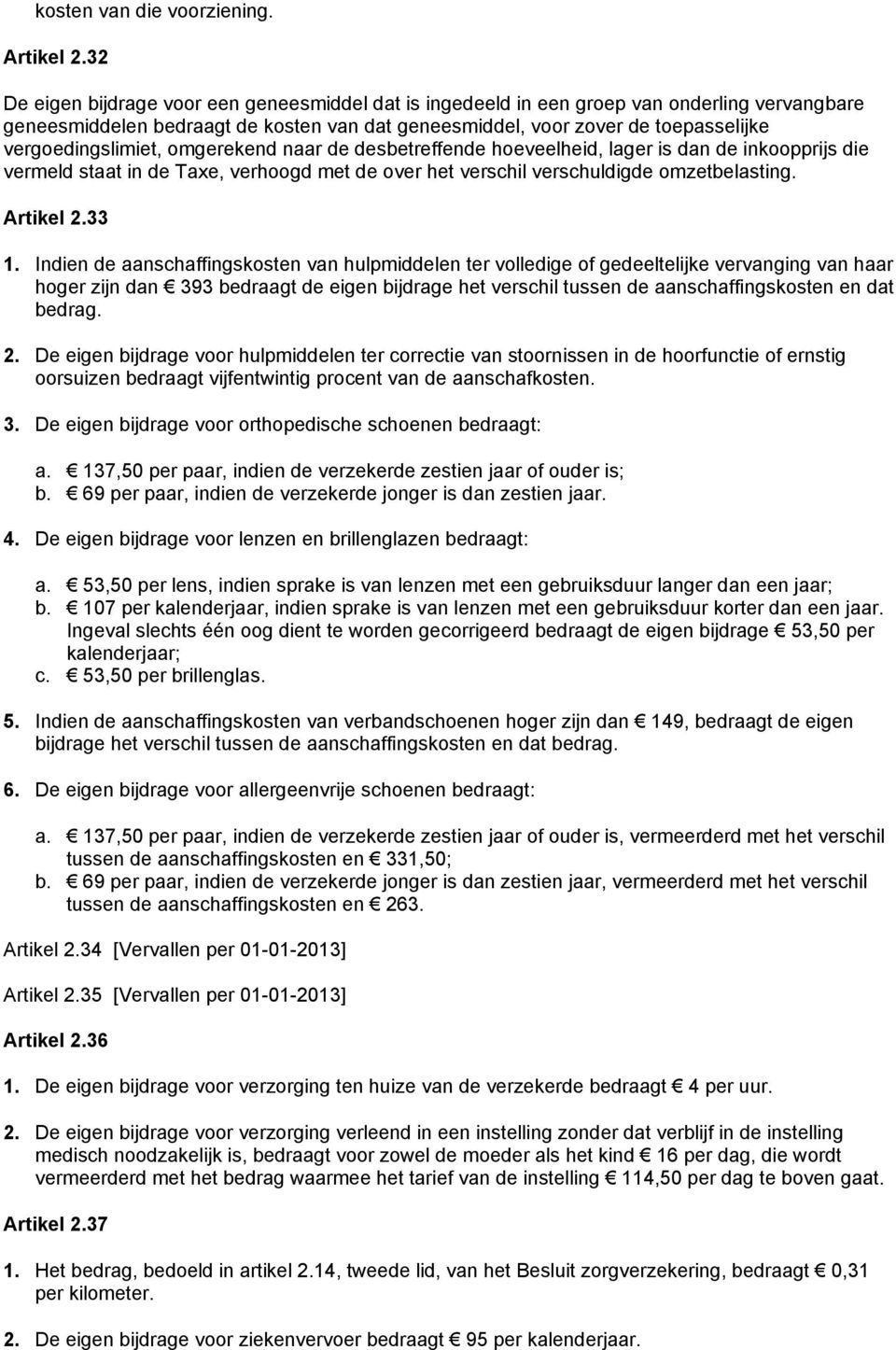 kosten van die voorziening.

Artikel 2.32

De eigen bijdrage voor een geneesmiddel dat is ingedeeld in een groep van onderling vervangbare geneesmiddelen bedraagt de kosten van dat geneesmiddel, voor zover de toepasselijke vergoedingslimiet, omgerekend naar de desbetreffende hoeveelheid, lager is dan de inkoopprijs die vermeld staat in de Taxe, verhoogd met de over het verschil verschuldigde omzetbelasting.

Artikel 2.33

1. Indien de aanschaffingskosten van hulpmiddelen ter volledige of gedeeltelijke vervanging van haar hoger zijn dan € 393 bedraagt de eigen bijdrage het verschil tussen de aanschaffingskosten en dat bedrag.

2. De eigen bijdrage voor hulpmiddelen ter correctie van stoornissen in de hoorfunctie of ernstig oorsuizen bedraagt vijfentwintig procent van de aanschafkosten.

3. De eigen bijdrage voor orthopedische schoenen bedraagt:

a. € 137,50 per paar, indien de verzekerde zestien jaar of ouder is;
b. € 69 per paar, indien de verzekerde jonger is dan zestien jaar.

4. De eigen bijdrage voor lenzen en brillenglazen bedraagt:

a. € 53,50 per lens, indien sprake is van lenzen met een gebruiksduur langer dan een jaar;
b. € 107 per kalenderjaar, indien sprake is van lenzen met een gebruiksduur korter dan een jaar. Ingeval slechts één oog dient te worden gecorrigeerd bedraagt de eigen bijdrage € 53,50 per kalenderjaar;
c. € 53,50 per brillenglas.

5. Indien de aanschaffingskosten van verbandschoenen hoger zijn dan € 149, bedraagt de eigen bijdrage het verschil tussen de aanschaffingskosten en dat bedrag.

6. De eigen bijdrage voor allergeenvrije schoenen bedraagt:

a. € 137,50 per paar, indien de verzekerde zestien jaar of ouder is, vermeerderd met het verschil tussen de aanschaffingskosten en € 331,50;
b. € 69 per paar, indien de verzekerde jonger is dan zestien jaar, vermeerderd met het verschil tussen de aanschaffingskosten en € 263.

Artikel 2.34 [Vervallen per 01-01-2013]

Artikel 2.35 [Vervallen per 01-01-2013]

Artikel 2.36

1. De eigen bijdrage voor verzorging ten huize van de verzekerde bedraagt € 4 per uur.

2. De eigen bijdrage voor verzorging verleend in een instelling zonder dat verblijf in de instelling medisch noodzakelijk is, bedraagt voor zowel de moeder als het kind € 16 per dag, die wordt vermeerderd met het bedrag waarmee het tarief van de instelling € 114,50 per dag te boven gaat.

Artikel 2.37

1. Het bedrag, bedoeld in artikel 2.14, tweede lid, van het Besluit zorgverzekering, bedraagt € 0,31 per kilometer.

2. De eigen bijdrage voor ziekenvervoer bedraagt € 95 per kalenderjaar.